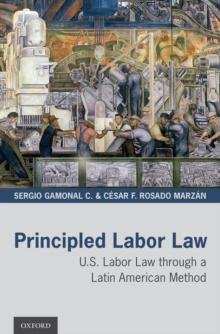 SERGIO GAMONAL C. & CÉSAR F. ROSADO MARZÁN

Principled Labor Law

U.S. Labor Law through a Latin American Method

OXFORD